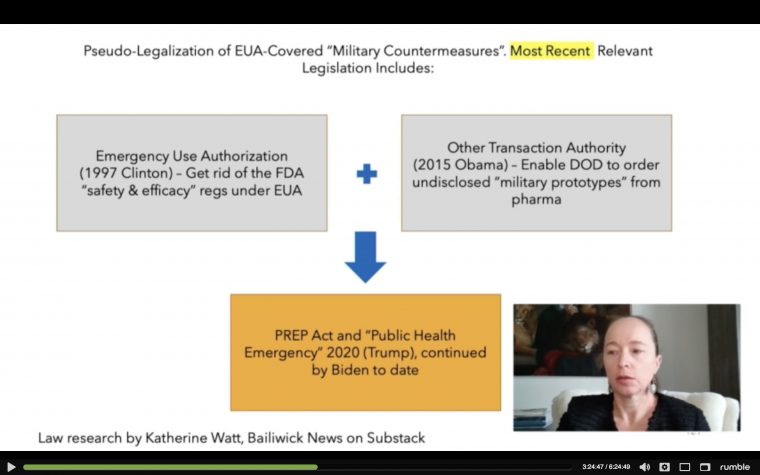 Pseudo-Legalization of EUA-Covered "Military Countermeasures". Most Recent Relevant Legislation Includes:

Emergency Use Authorization (1997 Clinton) – Get rid of the FDA "safety & efficacy" regs under EUA

+

Other Transaction Authority (2015 Obama) – Enable DOD to order undisclosed "military prototypes" from pharma

PREP Act and "Public Health Emergency" 2020 (Trump), continued by Biden to date

Law research by Katherine Watt, Bailiwick News on Substack

3:24:47 / 6:24:49

rumble